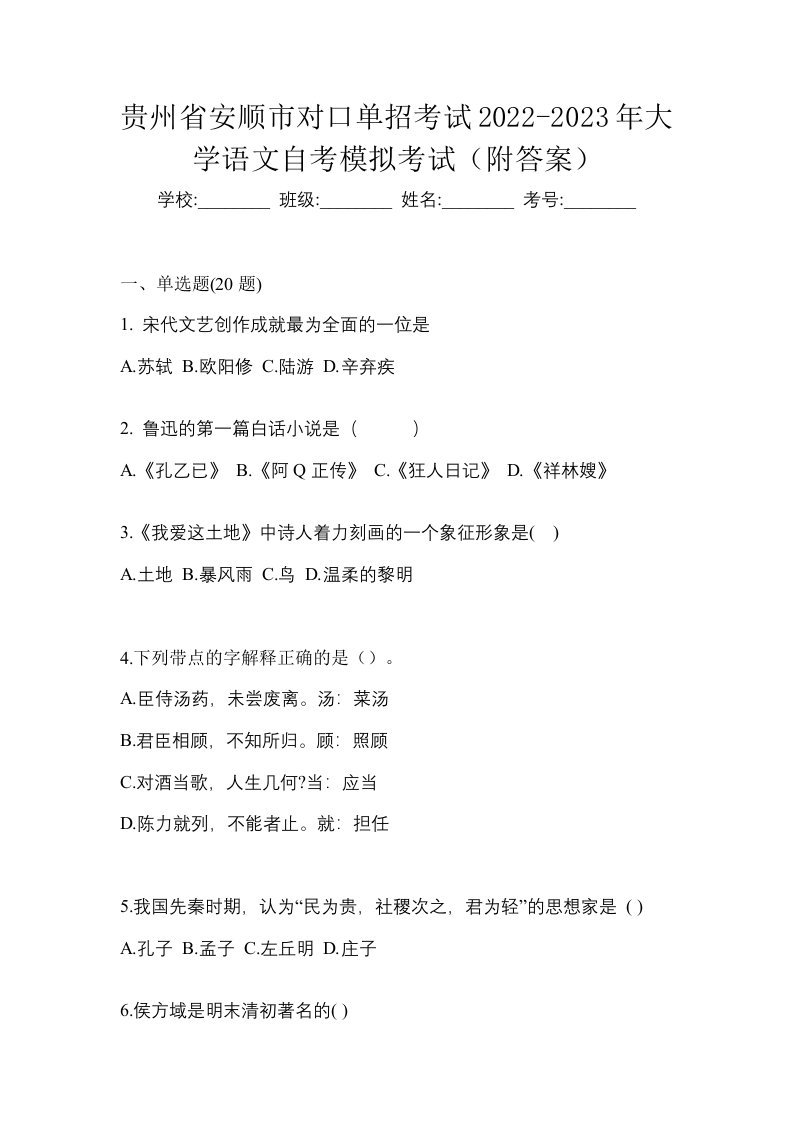 贵州省安顺市对口单招考试2022-2023年大学语文自考模拟考试（附答案）

学校:________ 班级:________ 姓名:________ 考号:________

一、单选题(20 题)

1. 宋代文艺创作成就最为全面的一位是

A.苏轼 B.欧阳修 C.陆游 D.辛弃疾

2. 鲁迅的第一篇白话小说是（　　）

A.《孔乙已》 B.《阿 Q 正传》 C.《狂人日记》 D.《祥林嫂》

3.《我爱这土地》中诗人着力刻画的一个象征形象是( )

A.土地 B.暴风雨 C.鸟 D.温柔的黎明

4.下列带点的字解释正确的是（）。

A.臣侍汤药，未尝废离。汤：菜汤

B.君臣相顾，不知所归。顾：照顾

C.对酒当歌，人生几何?当：应当

D.陈力就列，不能者止。就：担任

5.我国先秦时期，认为“民为贵，社稷次之，君为轻”的思想家是 ( )

A.孔子 B.孟子 C.左丘明 D.庄子

6.侯方域是明末清初著名的( )